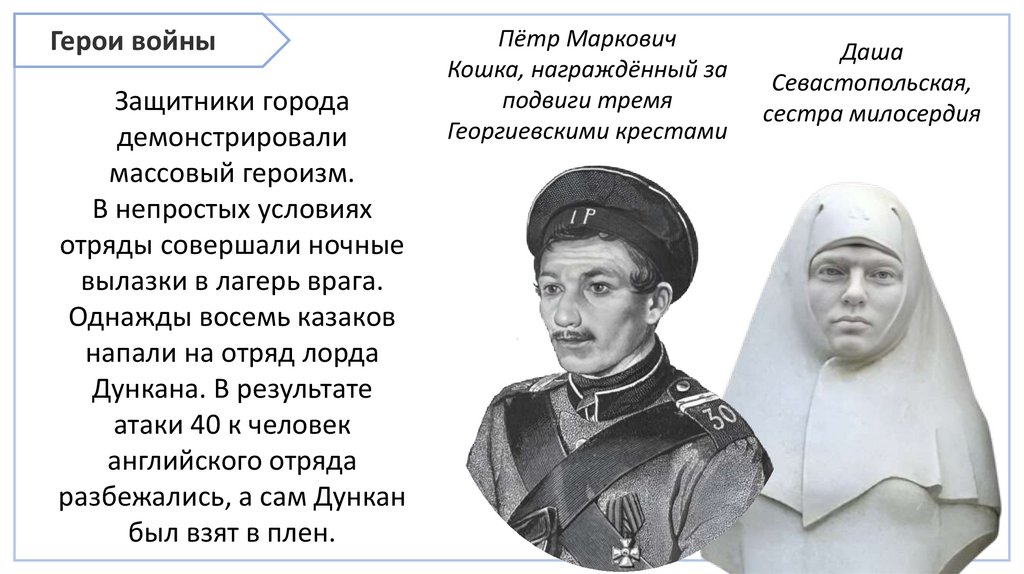 Герои войны

Защитники города демонстрировали массовый героизм. В непростых условиях отряды совершали ночные вылазки в лагерь врага. Однажды восемь казаков напали на отряд лорда Дункана. В результате атаки 40 к человек английского отряда разбежались, а сам Дункан был взят в плен.

Пётр Маркович Кошка, награждённый за подвиги тремя Георгиевскими крестами

Даша Севастопольская, сестра милосердия